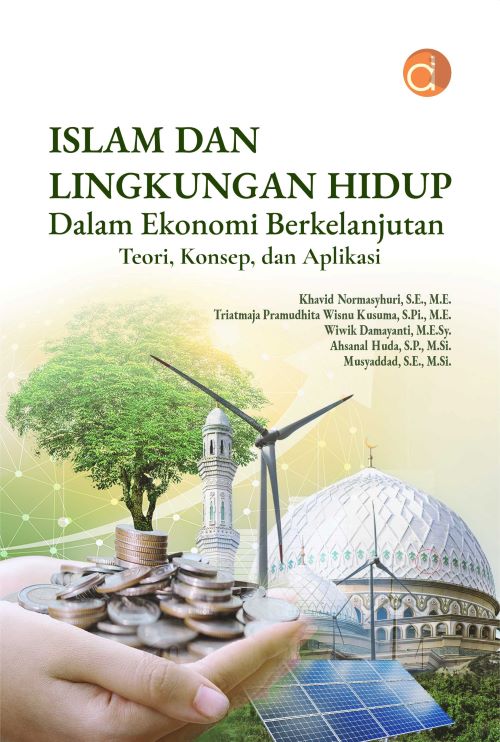 ISLAM DAN
LINGKUNGAN HIDUP
Dalam Ekonomi Berkelanjutan
Teori, Konsep, dan Aplikasi

Khavid Normasyhuri, S.E., M.E.
Triatmaja Pramudhita Wisnu Kusuma, S.Pi., M.E.
Wiwik Damayanti, M.E.Sy.
Ahsanal Huda, S.P., M.Si.
Musyaddad, S.E., M.Si.